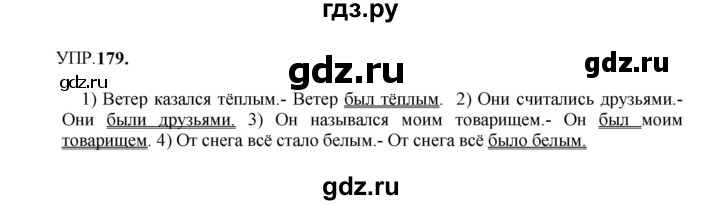 гдз.ру

УПР.179.

gdz.ru

gdz.ru

gdz.ru

1) Ветер казался тёплым.- Ветер был тёплым. 2) Они считались друзьями.- Они были друзьями. 3) Он назывался моим товарищем.- Он был моим товарищем. 4) От снега всё стало белым.- От снега всё было белым.

gdz.ru